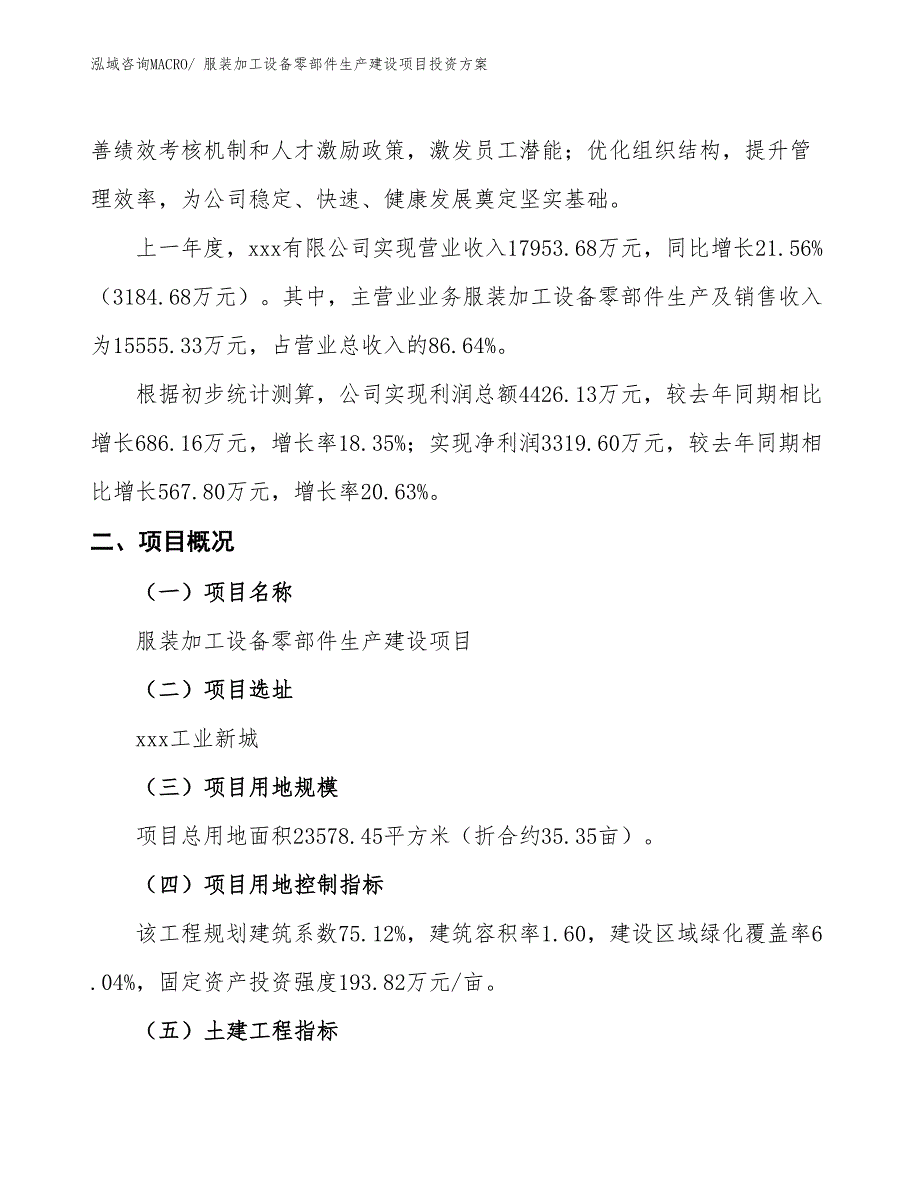 泓域咨询MACRO/ 服装加工设备零部件生产建设项目投资方案

善绩效考核机制和人才激励政策，激发员工潜能；优化组织结构，提升管理效率，为公司稳定、快速、健康发展奠定坚实基础。

上一年度，xxx有限公司实现营业收入17953.68万元，同比增长21.56%（3184.68万元）。其中，主营业业务服装加工设备零部件生产及销售收入为15555.33万元，占营业总收入的86.64%。

根据初步统计测算，公司实现利润总额4426.13万元，较去年同期相比增长686.16万元，增长率18.35%；实现净利润3319.60万元，较去年同期相比增长567.80万元，增长率20.63%。

二、项目概况

（一）项目名称

服装加工设备零部件生产建设项目

（二）项目选址

xxx工业新城

（三）项目用地规模

项目总用地面积23578.45平方米（折合约35.35亩）。

（四）项目用地控制指标

该工程规划建筑系数75.12%，建筑容积率1.60，建设区域绿化覆盖率6.04%，固定资产投资强度193.82万元/亩。

（五）土建工程指标